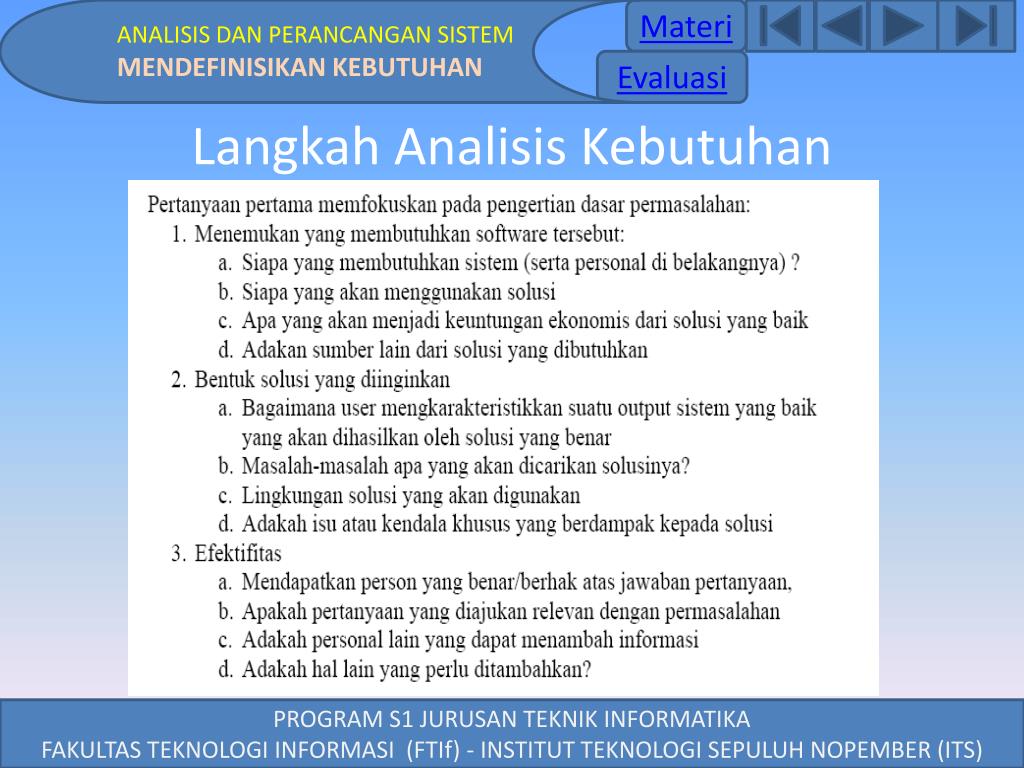 ANALISIS DAN PERANCANGAN SISTEM
MENDEFINISIKAN KEBUTUHAN

Materi

Evaluasi

Langkah Analisis Kebutuhan

Pertanyaan pertama memfokuskan pada pengertian dasar permasalahan:
1. Menemukan yang membutuhkan software tersebut:
a. Siapa yang membutuhkan sistem (serta personal di belakangnya) ?
b. Siapa yang akan menggunakan solusi
c. Apa yang akan menjadi keuntungan ekonomis dari solusi yang baik
d. Adakan sumber lain dari solusi yang dibutuhkan
2. Bentuk solusi yang diinginkan
a. Bagaimana user mengkarakteristikkan suatu output sistem yang baik yang akan dihasilkan oleh solusi yang benar
b. Masalah-masalah apa yang akan dicarikan solusinya?
c. Lingkungan solusi yang akan digunakan
d. Adakah isu atau kendala khusus yang berdampak kepada solusi
3. Efektifitas
a. Mendapatkan person yang benar/berhak atas jawaban pertanyaan,
b. Apakah pertanyaan yang diajukan relevan dengan permasalahan
c. Adakah personal lain yang dapat menambah informasi
d. Adakah hal lain yang perlu ditambahkan?

PROGRAM S1 JURUSAN TEKNIK INFORMATIKA
FAKULTAS TEKNOLOGI INFORMASI (FTIf) - INSTITUT TEKNOLOGI SEPULUH NOPEMBER (ITS)